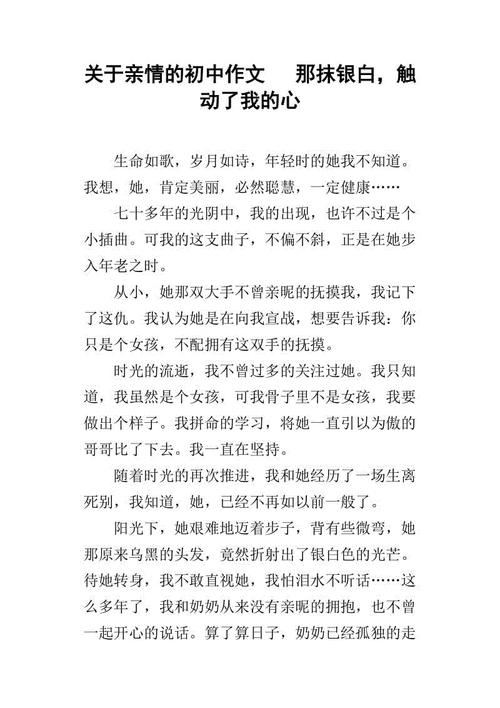 关于亲情的初中作文　那抹银白，触动了我的心

生命如歌，岁月如诗，年轻时的她我不知道。我想，她，肯定美丽，必然聪慧，一定健康……

七十多年的光阴中，我的出现，也许不过是个小插曲。可我的这支曲子，不偏不斜，正是在她步入年老之时。

从小，她那双大手不曾亲昵的抚摸我，我记下了这仇。我认为她是在向我宣战，想要告诉我：你只是个女孩，不配拥有这双手的抚摸。

时光的流逝，我不曾过多的关注过她。我只知道，我虽然是个女孩，可我骨子里不是女孩，我要做出个样子。我拼命的学习，将她一直引以为傲的哥哥比了下去。我一直在坚持。

随着时光的再次推进，我和她经历了一场生离死别，我知道，她，已经不再如以前一般了。

阳光下，她艰难地迈着步子，背有些微弯，她那原来乌黑的头发，竟然折射出了银白色的光芒。待她转身，我不敢直视她，我怕泪水不听话……这么多年了，我和奶奶从来没有亲昵的拥抱，也不曾一起开心的说话。算了算日子，奶奶已经孤独的走